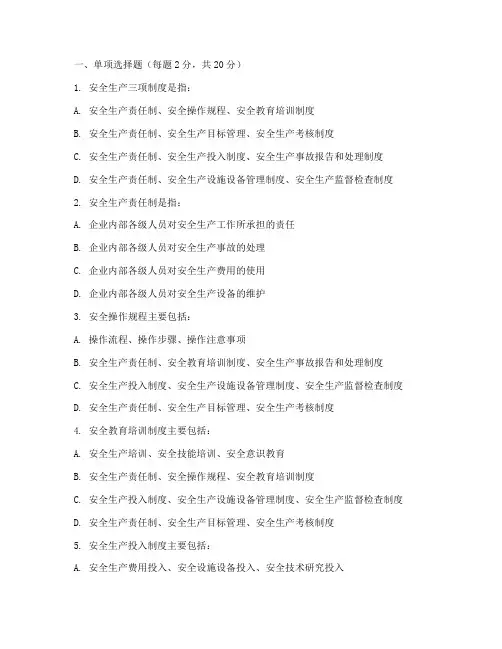 一、单项选择题（每题 2 分，共 20 分）

1. 安全生产三项制度是指：

A. 安全生产责任制、安全操作规程、安全教育培训制度

B. 安全生产责任制、安全生产目标管理、安全生产考核制度

C. 安全生产责任制、安全生产投入制度、安全生产事故报告和处理制度

D. 安全生产责任制、安全生产设施设备管理制度、安全生产监督检查制度

2. 安全生产责任制是指：

A. 企业内部各级人员对安全生产工作所承担的责任

B. 企业内部各级人员对安全生产事故的处理

C. 企业内部各级人员对安全生产费用的使用

D. 企业内部各级人员对安全生产设备的维护

3. 安全操作规程主要包括：

A. 操作流程、操作步骤、操作注意事项

B. 安全生产责任制、安全教育培训制度、安全生产事故报告和处理制度

C. 安全生产投入制度、安全生产设施设备管理制度、安全生产监督检查制度

D. 安全生产责任制、安全生产目标管理、安全生产考核制度

4. 安全教育培训制度主要包括：

A. 安全生产培训、安全技能培训、安全意识教育

B. 安全生产责任制、安全操作规程、安全教育培训制度

C. 安全生产投入制度、安全生产设施设备管理制度、安全生产监督检查制度

D. 安全生产责任制、安全生产目标管理、安全生产考核制度

5. 安全生产投入制度主要包括：

A. 安全生产费用投入、安全设施设备投入、安全技术研究投入